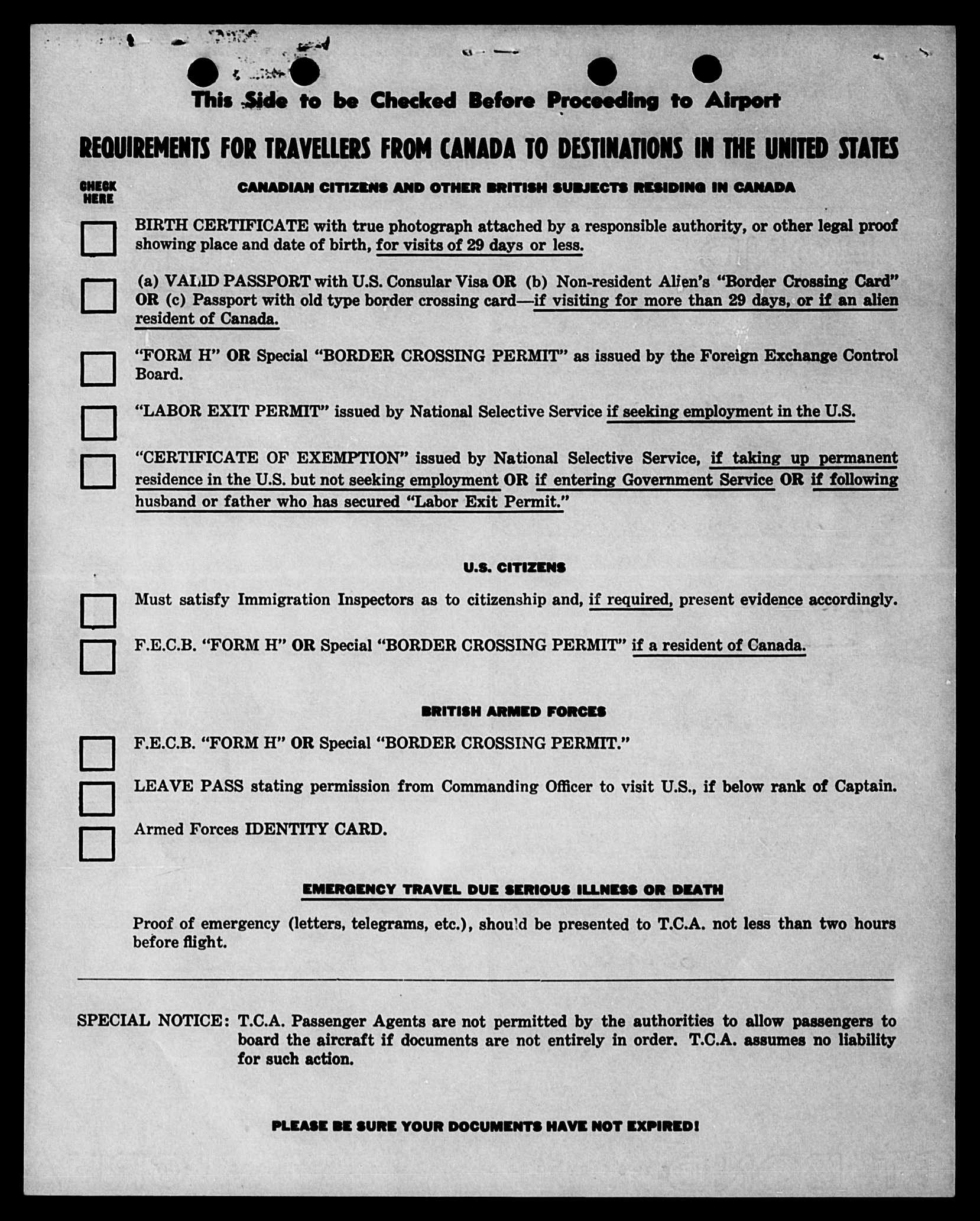 This Side to be Checked Before Proceeding to Airport

REQUIREMENTS FOR TRAVELLERS FROM CANADA TO DESTINATIONS IN THE UNITED STATES

CHECK HERE

CANADIAN CITIZENS AND OTHER BRITISH SUBJECTS RESIDING IN CANADA

BIRTH CERTIFICATE with true photograph attached by a responsible authority, or other legal proof showing place and date of birth, for visits of 29 days or less.

(a) VALID PASSPORT with U.S. Consular Visa OR (b) Non-resident Alien's "Border Crossing Card" OR (c) Passport with old type border crossing card—if visiting for more than 29 days, or if an alien resident of Canada.

"FORM H" OR Special "BORDER CROSSING PERMIT" as issued by the Foreign Exchange Control Board.

"LABOR EXIT PERMIT" issued by National Selective Service if seeking employment in the U.S.

"CERTIFICATE OF EXEMPTION" issued by National Selective Service, if taking up permanent residence in the U.S. but not seeking employment OR if entering Government Service OR if following husband or father who has secured "Labor Exit Permit."

U.S. CITIZENS

Must satisfy Immigration Inspectors as to citizenship and, if required, present evidence accordingly.

F.E.C.B. "FORM H" OR Special "BORDER CROSSING PERMIT" if a resident of Canada.

BRITISH ARMED FORCES

F.E.C.B. "FORM H" OR Special "BORDER CROSSING PERMIT."

LEAVE PASS stating permission from Commanding Officer to visit U.S., if below rank of Captain.

Armed Forces IDENTITY CARD.

EMERGENCY TRAVEL DUE SERIOUS ILLNESS OR DEATH

Proof of emergency (letters, telegrams, etc.), should be presented to T.C.A. not less than two hours before flight.

SPECIAL NOTICE: T.C.A. Passenger Agents are not permitted by the authorities to allow passengers to board the aircraft if documents are not entirely in order. T.C.A. assumes no liability for such action.

PLEASE BE SURE YOUR DOCUMENTS HAVE NOT EXPIRED!